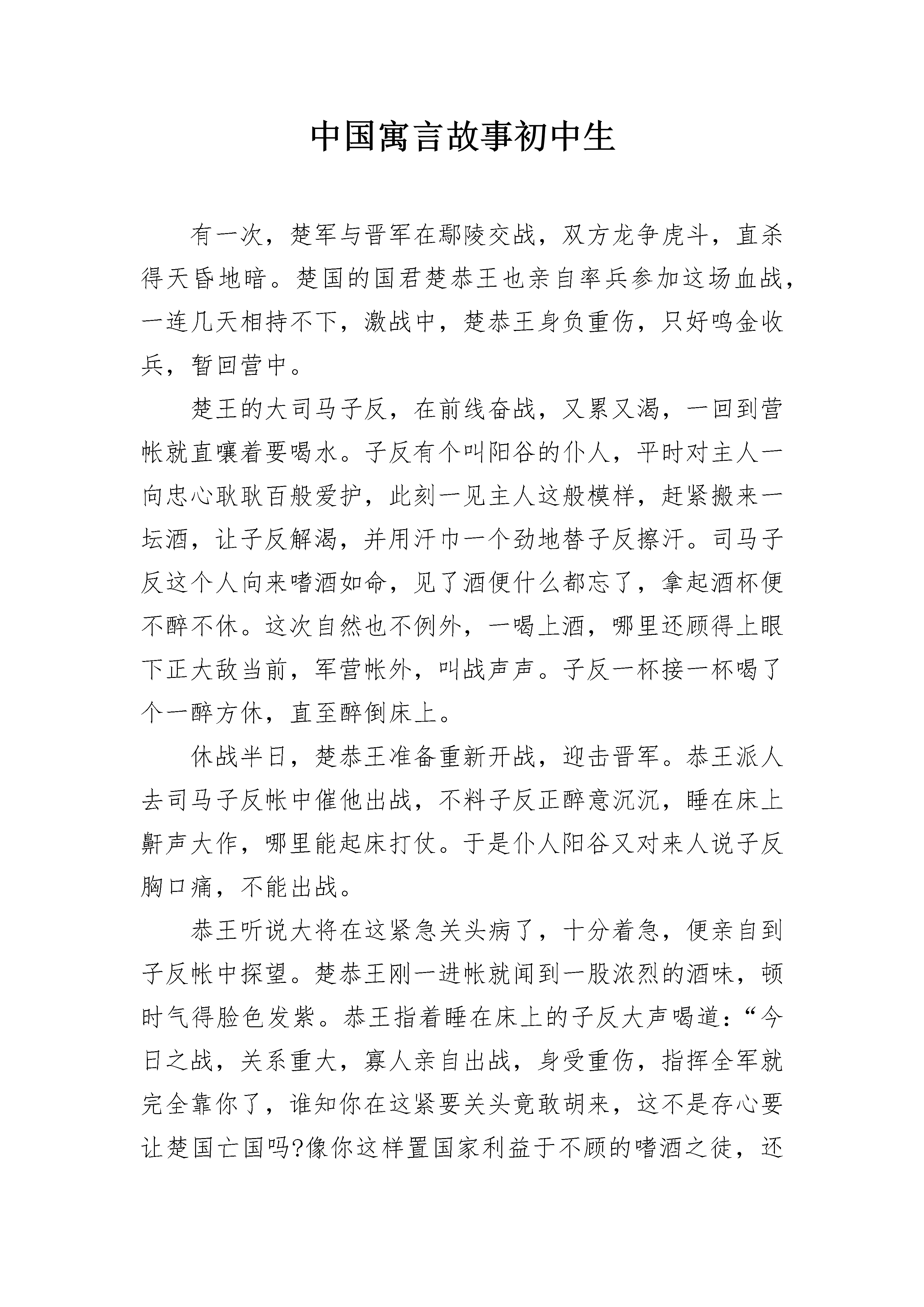 中国寓言故事初中生

有一次，楚军与晋军在鄢陵交战，双方龙争虎斗，直杀得天昏地暗。楚国的国君楚恭王也亲自率兵参加这场血战，一连几天相持不下，激战中，楚恭王身负重伤，只好鸣金收兵，暂回营中。

楚王的大司马子反，在前线奋战，又累又渴，一回到营帐就直嚷着要喝水。子反有个叫阳谷的仆人，平时对主人一向忠心耿耿百般爱护，此刻一见主人这般模样，赶紧搬来一坛酒，让子反解渴，并用汗巾一个劲地替子反擦汗。司马子反这个人向来嗜酒如命，见了酒便什么都忘了，拿起酒杯便不醉不休。这次自然也不例外，一喝上酒，哪里还顾得上眼下正大敌当前，军营帐外，叫战声声。子反一杯接一杯喝了个一醉方休，直至醉倒床上。

休战半日，楚恭王准备重新开战，迎击晋军。恭王派人去司马子反帐中催他出战，不料子反正醉意沉沉，睡在床上鼾声大作，哪里能起床打仗。于是仆人阳谷又对来人说子反胸口痛，不能出战。

恭王听说大将在这紧急关头病了，十分着急，便亲自到子反帐中探望。楚恭王刚一进帐就闻到一股浓烈的酒味，顿时气得脸色发紫。恭王指着睡在床上的子反大声喝道：“今日之战，关系重大，寡人亲自出战，身受重伤，指挥全军就完全靠你了，谁知你在这紧要关头竟敢胡来，这不是存心要让楚国亡国吗?像你这样置国家利益于不顾的嗜酒之徒，还